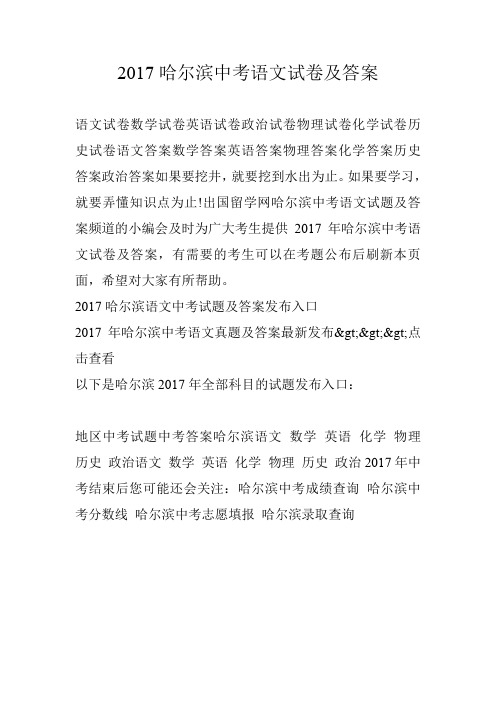 2017 哈尔滨中考语文试卷及答案

语文试卷数学试卷英语试卷政治试卷物理试卷化学试卷历史试卷语文答案数学答案英语答案物理答案化学答案历史答案政治答案如果要挖井，就要挖到水出为止。如果要学习，就要弄懂知识点为止!出国留学网哈尔滨中考语文试题及答案频道的小编会及时为广大考生提供 2017 年哈尔滨中考语文试卷及答案，有需要的考生可以在考题公布后刷新本页面，希望对大家有所帮助。

2017 哈尔滨语文中考试题及答案发布入口

2017 年哈尔滨中考语文真题及答案最新发布&gt;&gt;&gt;点击查看

以下是哈尔滨 2017 年全部科目的试题发布入口：

地区中考试题中考答案哈尔滨语文 数学 英语 化学 物理 历史 政治语文 数学 英语 化学 物理 历史 政治 2017 年中考结束后您可能还会关注：哈尔滨中考成绩查询 哈尔滨中考分数线 哈尔滨中考志愿填报 哈尔滨录取查询